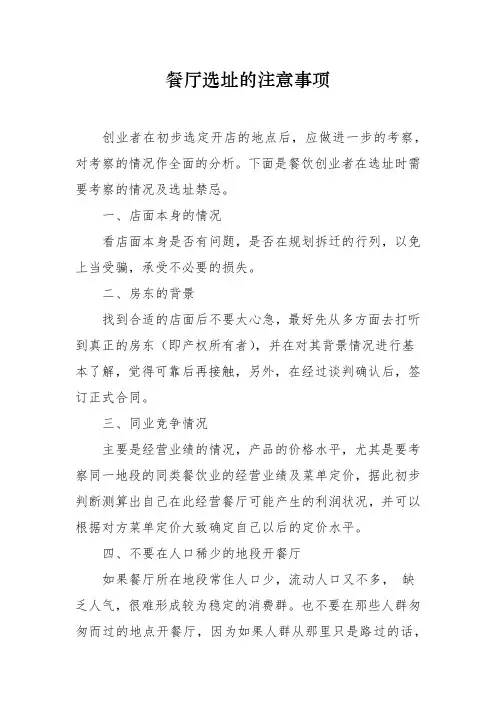 餐厅选址的注意事项

创业者在初步选定开店的地点后，应做进一步的考察，对考察的情况作全面的分析。下面是餐饮创业者在选址时需要考察的情况及选址禁忌。

一、店面本身的情况

看店面本身是否有问题，是否在规划拆迁的行列，以免上当受骗，承受不必要的损失。

二、房东的背景

找到合适的店面后不要太心急，最好先从多方面去打听到真正的房东（即产权所有者），并在对其背景情况进行基本了解，觉得可靠后再接触，另外，在经过谈判确认后，签订正式合同。

三、同业竞争情况

主要是经营业绩的情况，产品的价格水平，尤其是要考察同一地段的同类餐饮业的经营业绩及菜单定价，据此初步判断测算出自己在此经营餐厅可能产生的利润状况，并可以根据对方菜单定价大致确定自己以后的定价水平。

四、不要在人口稀少的地段开餐厅

如果餐厅所在地段常住人口少，流动人口又不多， 缺乏人气，很难形成较为稳定的消费群。也不要在那些人群匆匆而过的地点开餐厅，因为如果人群从那里只是路过的话，